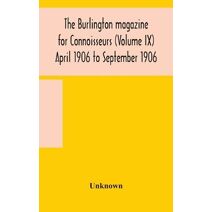 The Burlington magazine for Connoisseurs (Volume IX) April 1906 to September 1906

Unknown